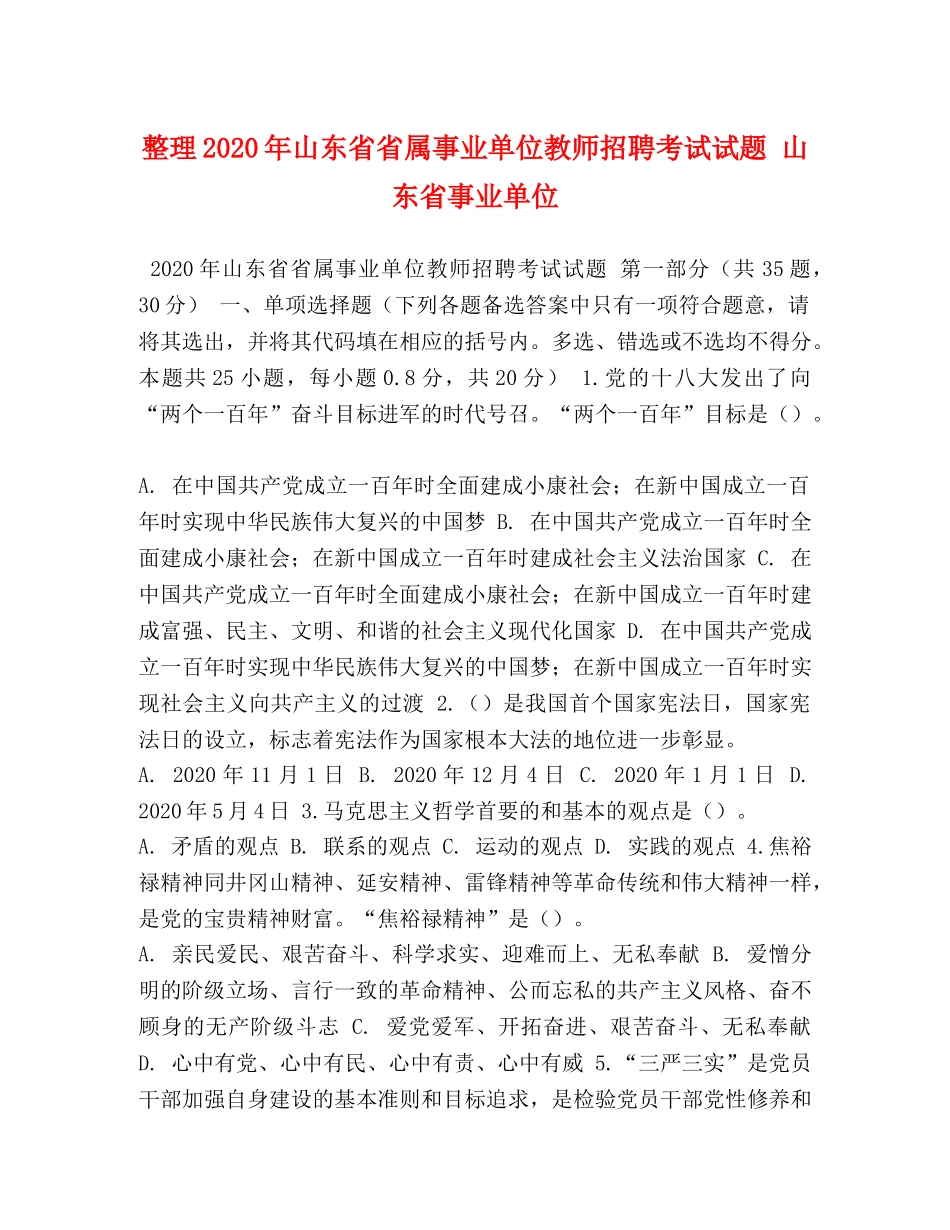 整理2020年山东省省属事业单位教师招聘考试试题 山东省事业单位

2020年山东省省属事业单位教师招聘考试试题 第一部分（共35题，30分） 一、单项选择题（下列各题备选答案中只有一项符合题意，请将其选出，并将其代码填在相应的括号内。多选、错选或不选均不得分。本题共25小题，每小题0.8分，共20分） 1.党的十八大发出了向“两个一百年”奋斗目标进军的时代号召。“两个一百年”目标是（）。

A. 在中国共产党成立一百年时全面建成小康社会；在新中国成立一百年时实现中华民族伟大复兴的中国梦 B. 在中国共产党成立一百年时全面建成小康社会；在新中国成立一百年时建成社会主义法治国家 C. 在中国共产党成立一百年时全面建成小康社会；在新中国成立一百年时建成富强、民主、文明、和谐的社会主义现代化国家 D. 在中国共产党成立一百年时实现中华民族伟大复兴的中国梦；在新中国成立一百年时实现社会主义向共产主义的过渡 2.（）是我国首个国家宪法日，国家宪法日的设立，标志着宪法作为国家根本大法的地位进一步彰显。
A. 2020年11月1日 B. 2020年12月4日 C. 2020年1月1日 D. 2020年5月4日 3.马克思主义哲学首要的和基本的观点是（）。
A. 矛盾的观点 B. 联系的观点 C. 运动的观点 D. 实践的观点 4.焦裕禄精神同井冈山精神、延安精神、雷锋精神等革命传统和伟大精神一样，是党的宝贵精神财富。“焦裕禄精神”是（）。
A. 亲民爱民、艰苦奋斗、科学求实、迎难而上、无私奉献 B. 爱憎分明的阶级立场、言行一致的革命精神、公而忘私的共产主义风格、奋不顾身的无产阶级斗志 C. 爱党爱军、开拓奋进、艰苦奋斗、无私奉献 D. 心中有党、心中有民、心中有责、心中有威 5.“三严三实”是党员干部加强自身建设的基本准则和目标追求，是检验党员干部党性修养和